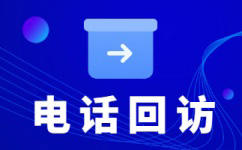 电话回访